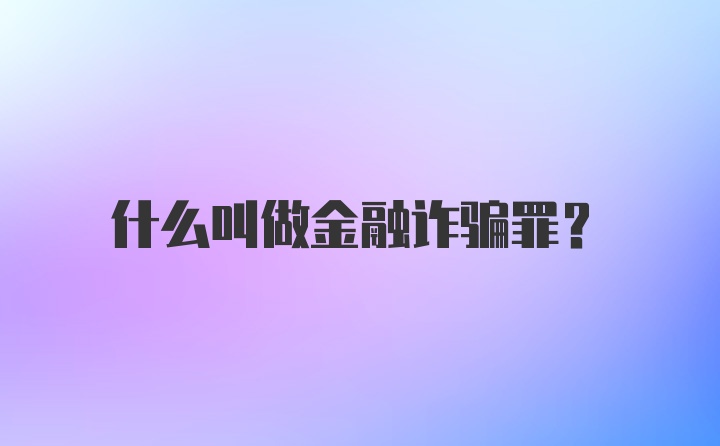 什么叫做金融诈骗罪？